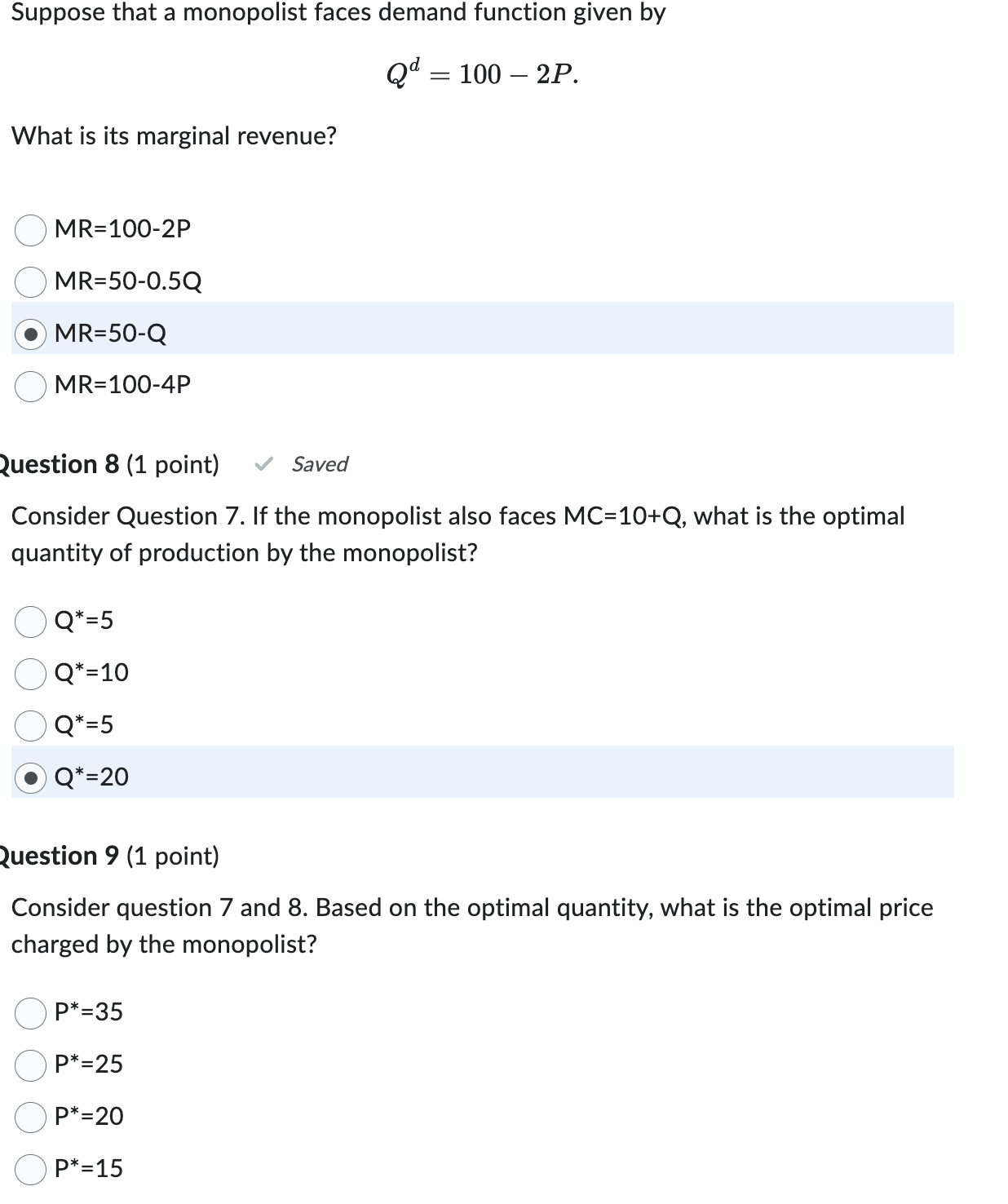 Suppose that a monopolist faces demand function given by

$Q^d = 100 - 2P.$

What is its marginal revenue?

MR=100-2P

MR=50-0.5Q

MR=50-Q

MR=100-4P

Question 8 (1 point) Saved

Consider Question 7. If the monopolist also faces MC=10+Q, what is the optimal quantity of production by the monopolist?

Q*=5

Q*=10

Q*=5

Q*=20

Question 9 (1 point)

Consider question 7 and 8. Based on the optimal quantity, what is the optimal price charged by the monopolist?

P*=35

P*=25

P*=20

P*=15